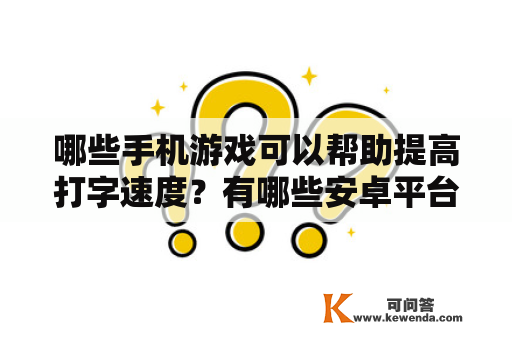 哪些手机游戏可以帮助提高打字速度？有哪些安卓平台

K 可问答
www.kewenda.com